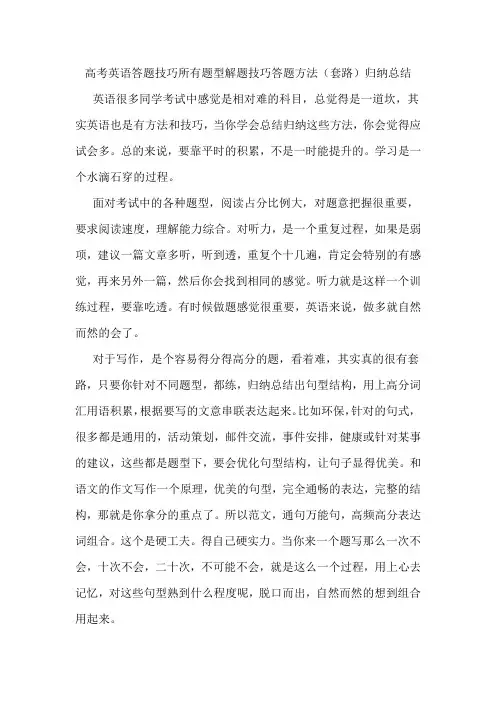 高考英语答题技巧所有题型解题技巧答题方法（套路）归纳总结

英语很多同学考试中感觉是相对难的科目，总觉得是一道坎，其实英语也是有方法和技巧，当你学会总结归纳这些方法，你会觉得应试会多。总的来说，要靠平时的积累，不是一时能提升的。学习是一个水滴石穿的过程。

面对考试中的各种题型，阅读占分比例大，对题意把握很重要，要求阅读速度，理解能力综合。对听力，是一个重复过程，如果是弱项，建议一篇文章多听，听到透，重复个十几遍，肯定会特别的有感觉，再来另外一篇，然后你会找到相同的感觉。听力就是这样一个训练过程，要靠吃透。有时候做题感觉很重要，英语来说，做多就自然而然的会了。

对于写作，是个容易得分得高分的题，看着难，其实真的很有套路，只要你针对不同题型，都练，归纳总结出句型结构，用上高分词汇用语积累，根据要写的文意串联表达起来。比如环保，针对的句式，很多都是通用的，活动策划，邮件交流，事件安排，健康或针对某事的建议，这些都是题型下，要会优化句型结构，让句子显得优美。和语文的作文写作一个原理，优美的句型，完全通畅的表达，完整的结构，那就是你拿分的重点了。所以范文，通句万能句，高频高分表达词组合。这个是硬工夫。得自己硬实力。当你来一个题写那么一次不会，十次不会，二十次，不可能不会，就是这么一个过程，用上心去记忆，对这些句型熟到什么程度呢，脱口而出，自然而然的想到组合用起来。